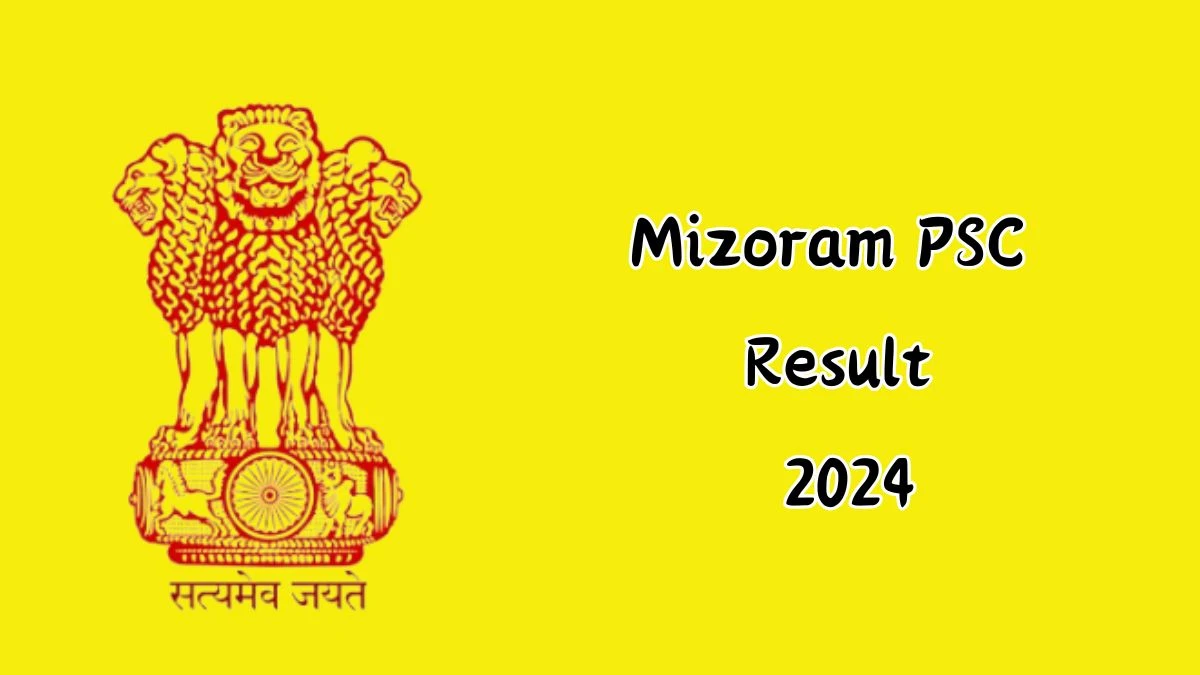 सत्यमेव जयते

Mizoram PSC
Result
2024